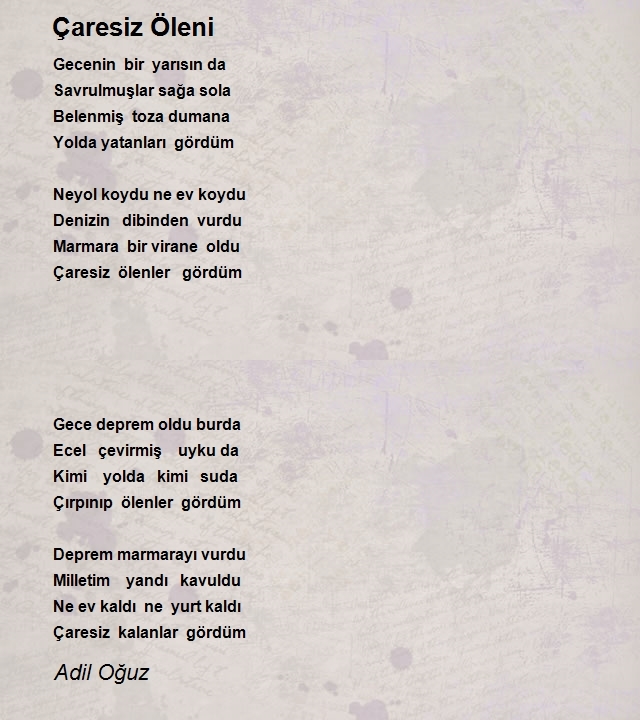 Çaresiz Öleni

Gecenin bir yarısın da
Savrulmuşlar sağa sola
Belenmiş toza dumana
Yolda yatanları gördüm

Neyol koydu ne ev koydu
Denizin dibinden vurdu
Marmara bir virane oldu
Çaresiz ölenler gördüm

Gece deprem oldu burda
Ecel çevirmiş uyku da
Kimi yolda kimi suda
Çırpınıp ölenler gördüm

Deprem marmarayı vurdu
Milletim yandı kavuldu
Ne ev kaldı ne yurt kaldı
Çaresiz kalanlar gördüm

Adil Oğuz